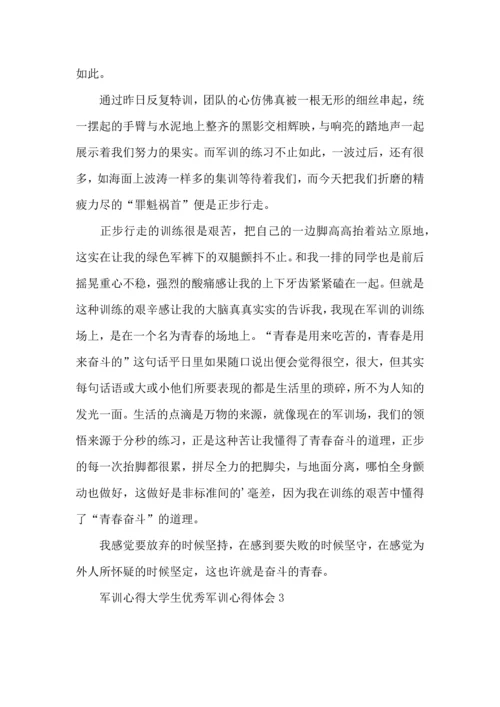 如此。

通过昨日反复特训，团队的心仿佛真被一根无形的细丝串起，统一摆起的手臂与水泥地上整齐的黑影交相辉映，与响亮的踏地声一起展示着我们努力的果实。而军训的练习不止如此，一波过后，还有很多，如海面上波涛一样多的集训等待着我们，而今天把我们折磨的精疲力尽的“罪魁祸首”便是正步行走。

正步行走的训练很是艰苦，把自己的一边脚高高抬着站立原地，这实在让我的绿色军裤下的双腿颤抖不止。和我一排的同学也是前后摇晃重心不稳，强烈的酸痛感让我的上下牙齿紧紧磕在一起。但就是这种训练的艰辛感让我的大脑真真实实的告诉我，我现在军训的训练场上，是在一个名为青春的场地上。“青春是用来吃苦的，青春是用来奋斗的”这句话平日里如果随口说出便会觉得很空，很大，但其实每句话语或大或小他们所要表现的都是生活里的琐碎，所不为人知的发光一面。生活的点滴是万物的来源，就像现在的军训场，我们的领悟来源于分秒的练习，正是这种苦让我懂得了青春奋斗的道理，正步的每一次抬脚都很累，拼尽全力的把脚尖，与地面分离，哪怕全身颤动也做好，这做好是非标准间的’毫差，因为我在训练的艰苦中懂得了“青春奋斗”的道理。

我感觉要放弃的时候坚持，在感到要失败的时候坚守，在感觉为外人所怀疑的时候坚定，这也许就是奋斗的青春。

军训心得大学生优秀军训心得体会 3